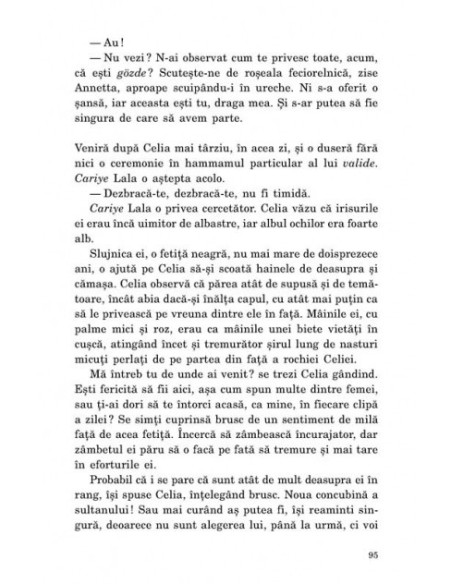 — Au!

— Nu vezi? N-ai observat cum te privesc toate, acum, că ești gözde? Scutește-ne de roșeala feciorelnică, zise Annetta, aproape scuipându-i în ureche. Ni s-a oferit o șansă, iar aceasta ești tu, draga mea. Și s-ar putea să fie singura de care să avem parte.

Veniră după Celia mai târziu, în acea zi, și o duseră fără nici o ceremonie în hammamul particular al lui valide. Cariye Lala o aștepta acolo.

— Dezbracă-te, dezbracă-te, nu fi timidă.

Cariye Lala o privea cercetător. Celia văzu că irisurile ei erau încă uimitor de albastre, iar albul ochilor era foarte alb.

Slujnica ei, o fetiță neagră, nu mai mare de doisprezece ani, o ajută pe Celia să-și scoată hainele de deasupra și cămașa. Celia observă că părea atât de supusă și de temătoare, încât abia dacă-și înălța capul, cu atât mai puțin ca să le privească pe vreuna dintre ele în față. Mâinile ei, cu palme mici și roz, erau ca mâinile unei biete vietăți în cușcă, atingând încet și tremurător șirul lung de nasturi micuți perlați de pe partea din față a rochiei Celiei.

Mă întreb tu de unde ai venit? se trezi Celia gândind. Ești fericită să fii aici, așa cum spun multe dintre femei, sau ți-ai dori să te întorci acasă, ca mine, în fiecare clipă a zilei? Se simți cuprinsă brusc de un sentiment de milă față de acea fetiță. Încercă să zâmbească încurajator, dar zâmbetul ei păru să o facă pe fată să tremure și mai tare în eforturile ei.

Probabil că i se pare că sunt atât de mult deasupra ei în rang, își spuse Celia, înțelegând brusc. Noua concubină a sultanului! Sau mai curând aș putea fi, își reaminti singură, deoarece nu sunt alegerea lui, până la urmă, ci voi

95